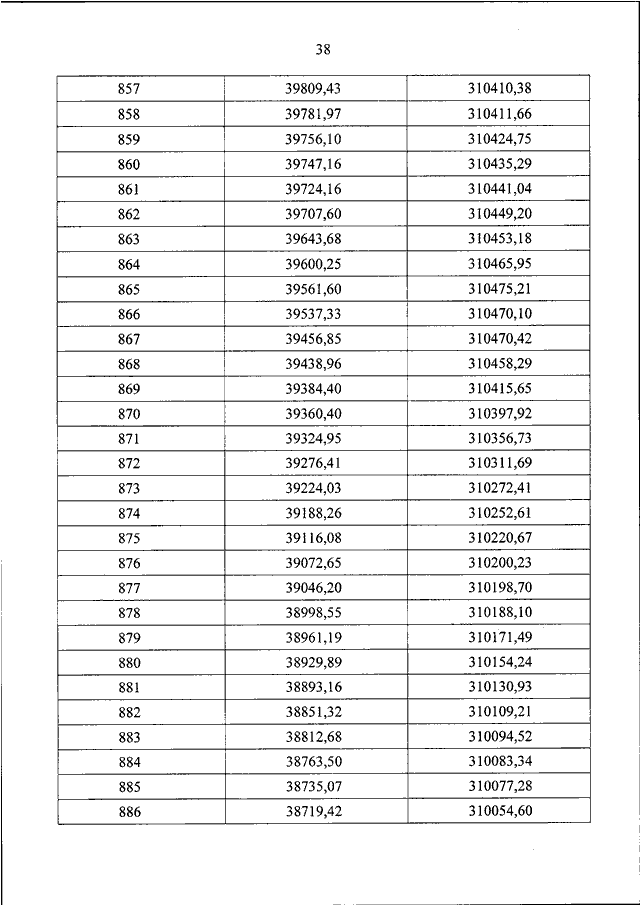 38

| | | |
|---|---|---|
| 857 | 39809,43 | 310410,38 |
| 858 | 39781,97 | 310411,66 |
| 859 | 39756,10 | 310424,75 |
| 860 | 39747,16 | 310435,29 |
| 861 | 39724,16 | 310441,04 |
| 862 | 39707,60 | 310449,20 |
| 863 | 39643,68 | 310453,18 |
| 864 | 39600,25 | 310465,95 |
| 865 | 39561,60 | 310475,21 |
| 866 | 39537,33 | 310470,10 |
| 867 | 39456,85 | 310470,42 |
| 868 | 39438,96 | 310458,29 |
| 869 | 39384,40 | 310415,65 |
| 870 | 39360,40 | 310397,92 |
| 871 | 39324,95 | 310356,73 |
| 872 | 39276,41 | 310311,69 |
| 873 | 39224,03 | 310272,41 |
| 874 | 39188,26 | 310252,61 |
| 875 | 39116,08 | 310220,67 |
| 876 | 39072,65 | 310200,23 |
| 877 | 39046,20 | 310198,70 |
| 878 | 38998,55 | 310188,10 |
| 879 | 38961,19 | 310171,49 |
| 880 | 38929,89 | 310154,24 |
| 881 | 38893,16 | 310130,93 |
| 882 | 38851,32 | 310109,21 |
| 883 | 38812,68 | 310094,52 |
| 884 | 38763,50 | 310083,34 |
| 885 | 38735,07 | 310077,28 |
| 886 | 38719,42 | 310054,60 |